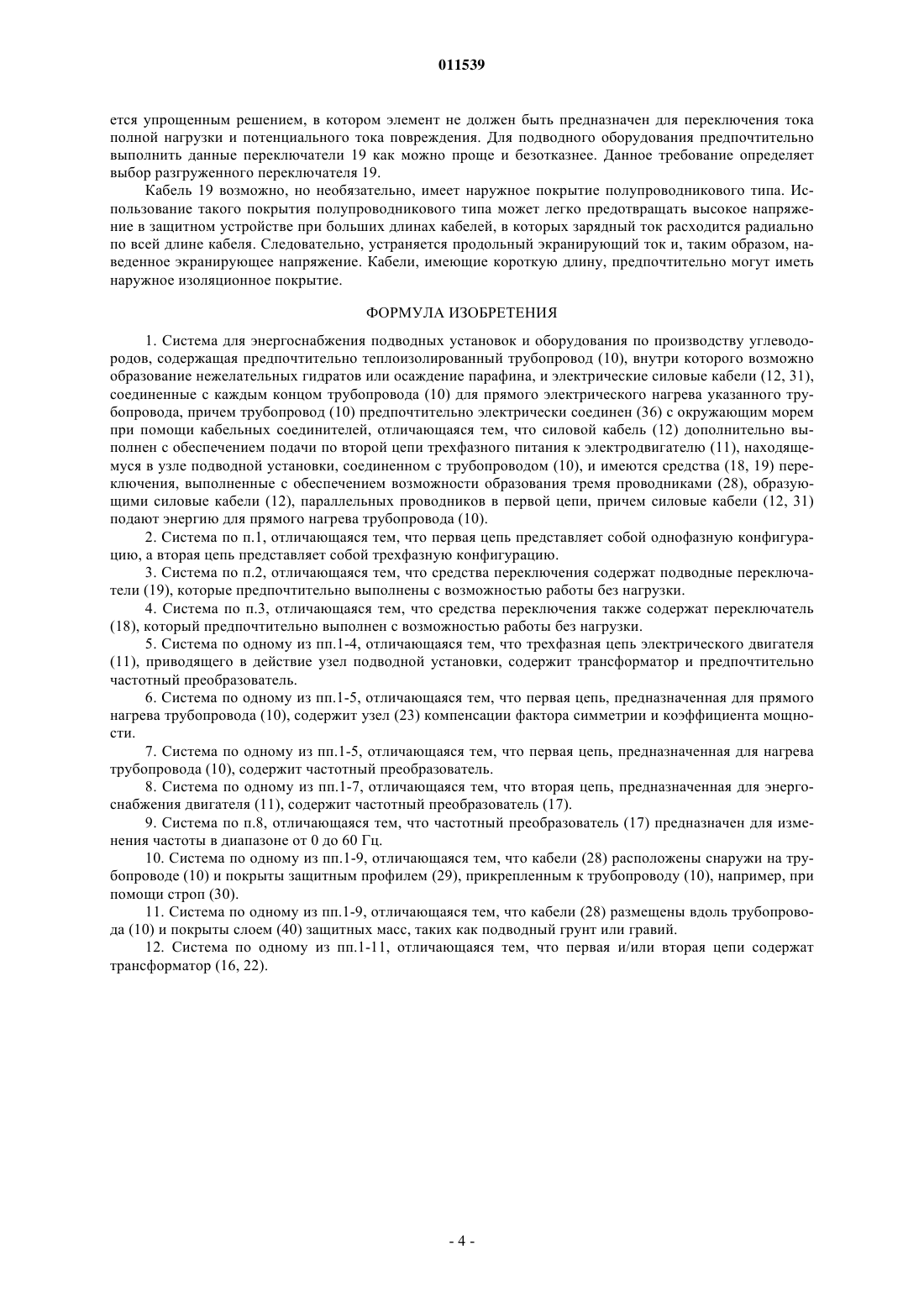 011539

ется упрощенным решением, в котором элемент не должен быть предназначен для переключения тока полной нагрузки и потенциального тока повреждения. Для подводного оборудования предпочтительно выполнить данные переключатели 19 как можно проще и безотказнее. Данное требование определяет выбор разгруженного переключателя 19.

Кабель 19 возможно, но необязательно, имеет наружное покрытие полупроводникового типа. Использование такого покрытия полупроводникового типа может легко предотвращать высокое напряжение в защитном устройстве при больших длинах кабелей, в которых зарядный ток расходится радиально по всей длине кабеля. Следовательно, устраняется продольный экранирующий ток и, таким образом, наведенное экранирующее напряжение. Кабели, имеющие короткую длину, предпочтительно могут иметь наружное изоляционное покрытие.

ФОРМУЛА ИЗОБРЕТЕНИЯ

1. Система для энергоснабжения подводных установок и оборудования по производству углеводородов, содержащая предпочтительно теплоизолированный трубопровод (10), внутри которого возможно образование нежелательных гидратов или осаждение парафина, и электрические силовые кабели (12, 31), соединенные с каждым концом трубопровода (10) для прямого электрического нагрева указанного трубопровода, причем трубопровод (10) предпочтительно электрически соединен (36) с окружающим морем при помощи кабельных соединителей, отличающаяся тем, что силовой кабель (12) дополнительно выполнен с обеспечением подачи по второй цепи трехфазного питания к электродвигателю (11), находящемуся в узле подводной установки, соединенном с трубопроводом (10), и имеются средства (18, 19) переключения, выполненные с обеспечением возможности образования тремя проводниками (28), образующими силовые кабели (12), параллельных проводников в первой цепи, причем силовые кабели (12, 31) подают энергию для прямого нагрева трубопровода (10).

2. Система по п.1, отличающаяся тем, что первая цепь представляет собой однофазную конфигурацию, а вторая цепь представляет собой трехфазную конфигурацию.

3. Система по п.2, отличающаяся тем, что средства переключения содержат подводные переключатели (19), которые предпочтительно выполнены с возможностью работы без нагрузки.

4. Система по п.3, отличающаяся тем, что средства переключения также содержат переключатель (18), который предпочтительно выполнен с возможностью работы без нагрузки.

5. Система по одному из пп.1-4, отличающаяся тем, что трехфазная цепь электрического двигателя (11), приводящего в действие узел подводной установки, содержит трансформатор и предпочтительно частотный преобразователь.

6. Система по одному из пп.1-5, отличающаяся тем, что первая цепь, предназначенная для прямого нагрева трубопровода (10), содержит узел (23) компенсации фактора симметрии и коэффициента мощности.

7. Система по одному из пп.1-5, отличающаяся тем, что первая цепь, предназначенная для нагрева трубопровода (10), содержит частотный преобразователь.

8. Система по одному из пп.1-7, отличающаяся тем, что вторая цепь, предназначенная для энергоснабжения двигателя (11), содержит частотный преобразователь (17).

9. Система по п.8, отличающаяся тем, что частотный преобразователь (17) предназначен для изменения частоты в диапазоне от 0 до 60 Гц.

10. Система по одному из пп.1-9, отличающаяся тем, что кабели (28) расположены снаружи на трубопроводе (10) и покрыты защитным профилем (29), прикрепленным к трубопроводу (10), например, при помощи строп (30).

11. Система по одному из пп.1-9, отличающаяся тем, что кабели (28) размещены вдоль трубопровода (10) и покрыты слоем (40) защитных масс, таких как подводный грунт или гравий.

12. Система по одному из пп.1-11, отличающаяся тем, что первая и/или вторая цепи содержат трансформатор (16, 22).

- 4 -